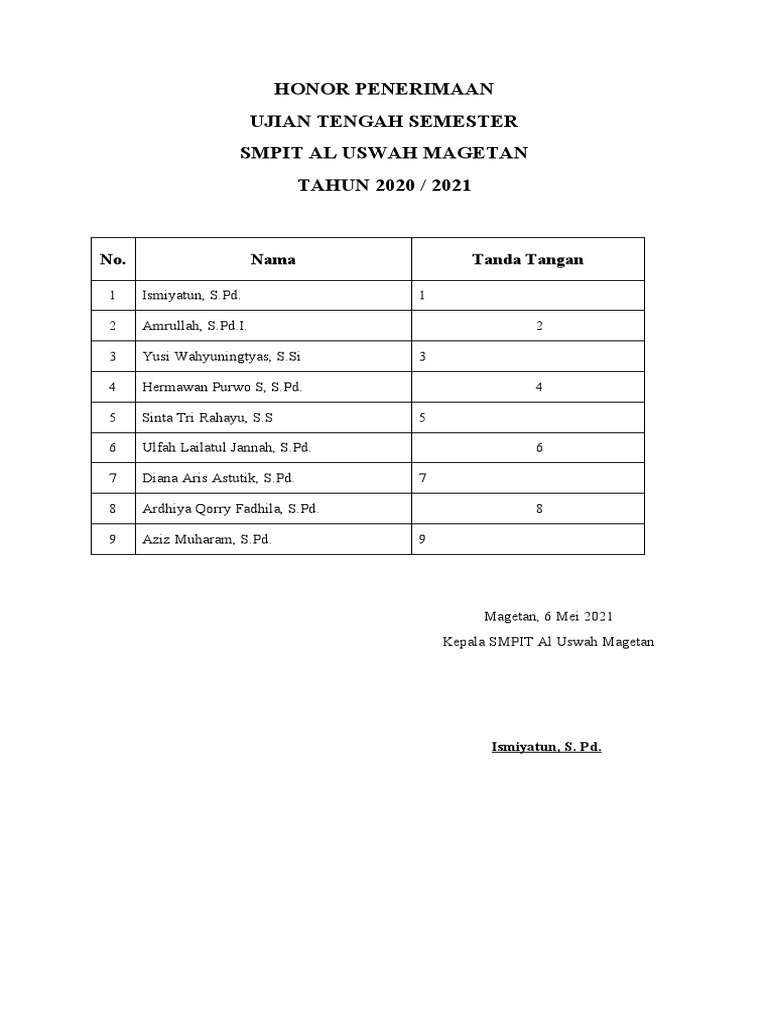 HONOR PENERIMAAN
UJIAN TENGAH SEMESTER
SMPIT AL USWAH MAGETAN
TAHUN 2020 / 2021

| No. | Nama | Tanda Tangan |
|---|---|---|
| 1 | Ismiyatun, S.Pd. | 1 |
| 2 | Amrullah, S.Pd.I. | 2 |
| 3 | Yusi Wahyuningtyas, S.Si | 3 |
| 4 | Hermawan Purwo S, S.Pd. | 4 |
| 5 | Sinta Tri Rahayu, S.S | 5 |
| 6 | Ulfah Lailatul Jannah, S.Pd. | 6 |
| 7 | Diana Aris Astutik, S.Pd. | 7 |
| 8 | Ardhiya Qorry Fadhila, S.Pd. | 8 |
| 9 | Aziz Muharam, S.Pd. | 9 |

Magetan, 6 Mei 2021
Kepala SMPIT Al Uswah Magetan

Ismiyatun, S. Pd.